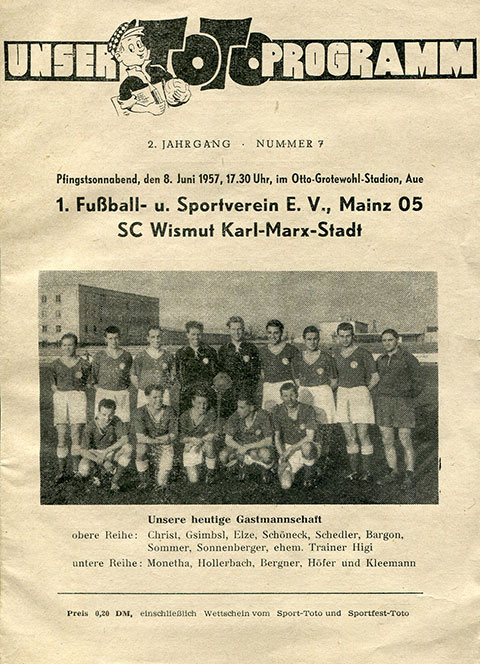 UNSER TOTO-PROGRAMM

2. JAHRGANG · NUMMER 7

Pfingstsonnabend, den 8. Juni 1957, 17.30 Uhr, im Otto-Grotewohl-Stadion, Aue

1. Fußball- u. Sportverein E. V., Mainz 05
SC Wismut Karl-Marx-Stadt

Unsere heutige Gastmannschaft
obere Reihe: Christ, Gsimbsl, Elze, Schöneck, Schedler, Bargon, Sommer, Sonnenberger, ehem. Trainer Higi
untere Reihe: Monetha, Hollerbach, Bergner, Höfer und Kleemann

Preis 0,20 DM, einschließlich Wettschein vom Sport-Toto und Sportfest-Toto